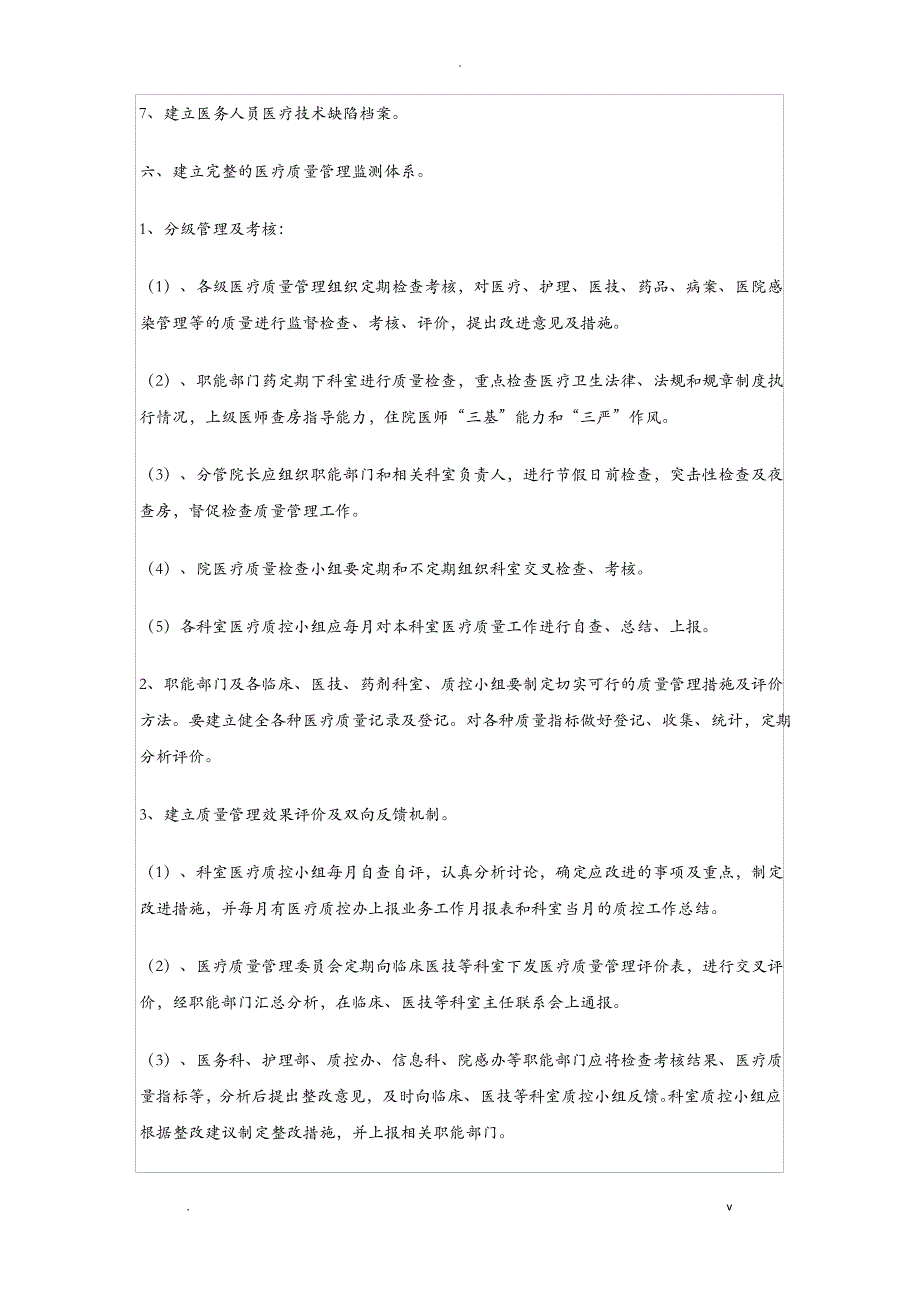 .

7、建立医务人员医疗技术缺陷档案。

六、建立完整的医疗质量管理监测体系。

1、分级管理及考核：

（1）、各级医疗质量管理组织定期检查考核，对医疗、护理、医技、药品、病案、医院感染管理等的质量进行监督检查、考核、评价，提出改进意见及措施。

（2）、职能部门药定期下科室进行质量检查，重点检查医疗卫生法律、法规和规章制度执行情况，上级医师查房指导能力，住院医师“三基”能力和“三严”作风。

（3）、分管院长应组织职能部门和相关科室负责人，进行节假日前检查，突击性检查及夜查房，督促检查质量管理工作。

（4）、院医疗质量检查小组要定期和不定期组织科室交叉检查、考核。

（5）各科室医疗质控小组应每月对本科室医疗质量工作进行自查、总结、上报。

2、职能部门及各临床、医技、药剂科室、质控小组要制定切实可行的质量管理措施及评价方法。要建立健全各种医疗质量记录及登记。对各种质量指标做好登记、收集、统计，定期分析评价。

3、建立质量管理效果评价及双向反馈机制。

（1）、科室医疗质控小组每月自查自评，认真分析讨论，确定应改进的事项及重点，制定改进措施，并每月有医疗质控办上报业务工作月报表和科室当月的质控工作总结。

（2）、医疗质量管理委员会定期向临床医技等科室下发医疗质量管理评价表，进行交叉评价，经职能部门汇总分析，在临床、医技等科室主任联系会上通报。

（3）、医务科、护理部、质控办、信息科、院感办等职能部门应将检查考核结果、医疗质量指标等，分析后提出整改意见，及时向临床、医技等科室质控小组反馈。科室质控小组应根据整改建议制定整改措施，并上报相关职能部门。

.
v